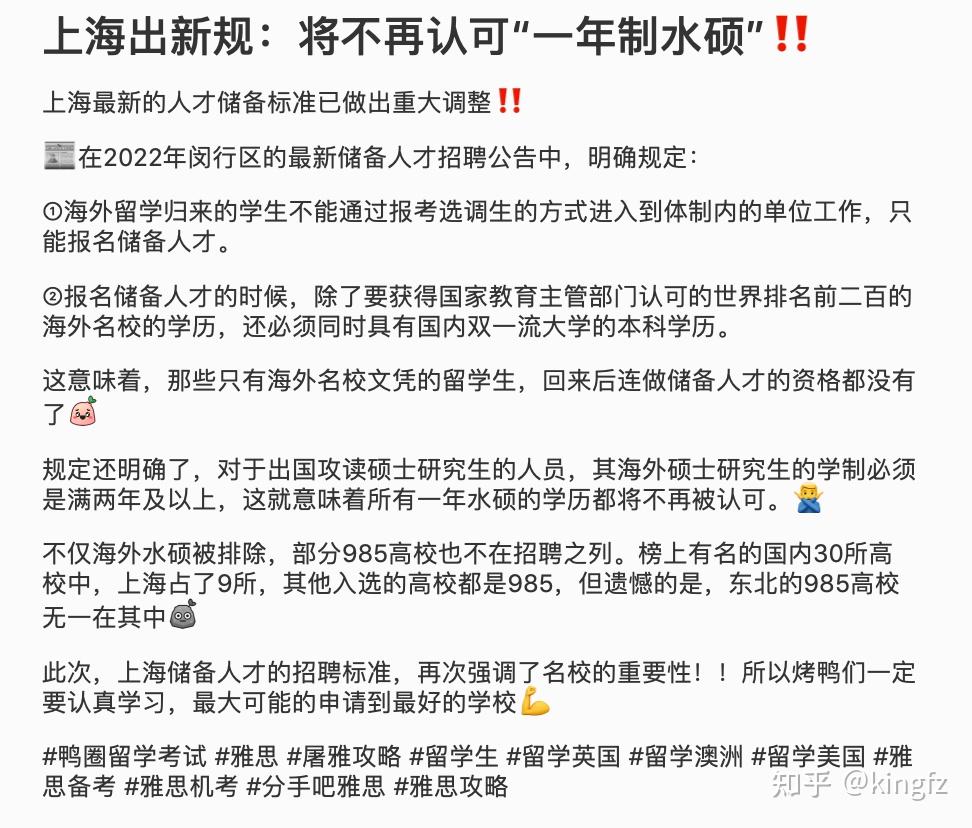 上海出新规：将不再认可“一年制水硕”‼️

上海最新的人才储备标准已做出重大调整‼️

📰在2022年闵行区的最新储备人才招聘公告中，明确规定：

①海外留学归来的学生不能通过报考选调生的方式进入到体制内的单位工作，只能报名储备人才。

②报名储备人才的时候，除了要获得国家教育主管部门认可的世界排名前二百的海外名校的学历，还必须同时具有国内双一流大学的本科学历。

这意味着，那些只有海外名校文凭的留学生，回来后连做储备人才的资格都没有了🍑

规定还明确了，对于出国攻读硕士研究生的人员，其海外硕士研究生的学制必须是满两年及以上，这就意味着所有一年水硕的学历都将不再被认可。🙅‍♂️

不仅海外水硕被排除，部分985高校也不在招聘之列。榜上有名的国内30所高校中，上海占了9所，其他入选的高校都是985，但遗憾的是，东北的985高校无一在其中🪨

此次，上海储备人才的招聘标准，再次强调了名校的重要性！！所以烤鸭们一定要认真学习，最大可能的申请到最好的学校💪

#鸭圈留学考试 #雅思 #屠雅攻略 #留学生 #留学英国 #留学澳洲 #留学美国 #雅思备考 #雅思机考 #分手吧雅思 #雅思攻略

知乎 @kingfz